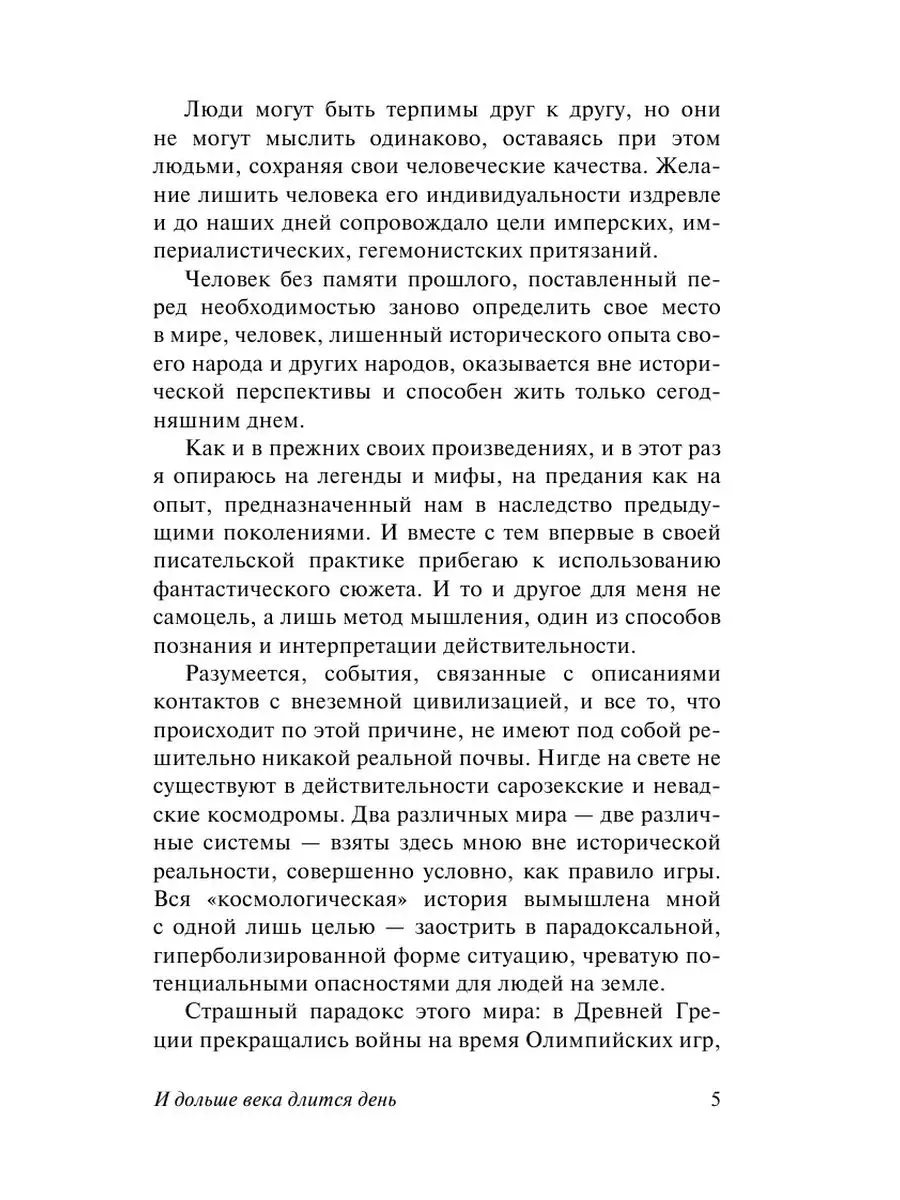 Люди могут быть терпимы друг к другу, но они не могут мыслить одинаково, оставаясь при этом людьми, сохраняя свои человеческие качества. Желание лишить человека его индивидуальности издревле и до наших дней сопровождало цели имперских, империалистических, гегемонистских притязаний.

Человек без памяти прошлого, поставленный перед необходимостью заново определить свое место в мире, человек, лишенный исторического опыта своего народа и других народов, оказывается вне исторической перспективы и способен жить только сегодняшним днем.

Как и в прежних своих произведениях, и в этот раз я опираюсь на легенды и мифы, на предания как на опыт, предназначенный нам в наследство предыдущими поколениями. И вместе с тем впервые в своей писательской практике прибегаю к использованию фантастического сюжета. И то и другое для меня не самоцель, а лишь метод мышления, один из способов познания и интерпретации действительности.

Разумеется, события, связанные с описаниями контактов с внеземной цивилизацией, и все то, что происходит по этой причине, не имеют под собой решительно никакой реальной почвы. Нигде на свете не существуют в действительности сарозекские и невадские космодромы. Два различных мира — две различные системы — взяты здесь мною вне исторической реальности, совершенно условно, как правило игры. Вся «космологическая» история вымышлена мной с одной лишь целью — заострить в парадоксальной, гиперболизированной форме ситуацию, чреватую потенциальными опасностями для людей на земле.

Страшный парадокс этого мира: в Древней Греции прекращались войны на время Олимпийских игр,

И дольше века длится день 5